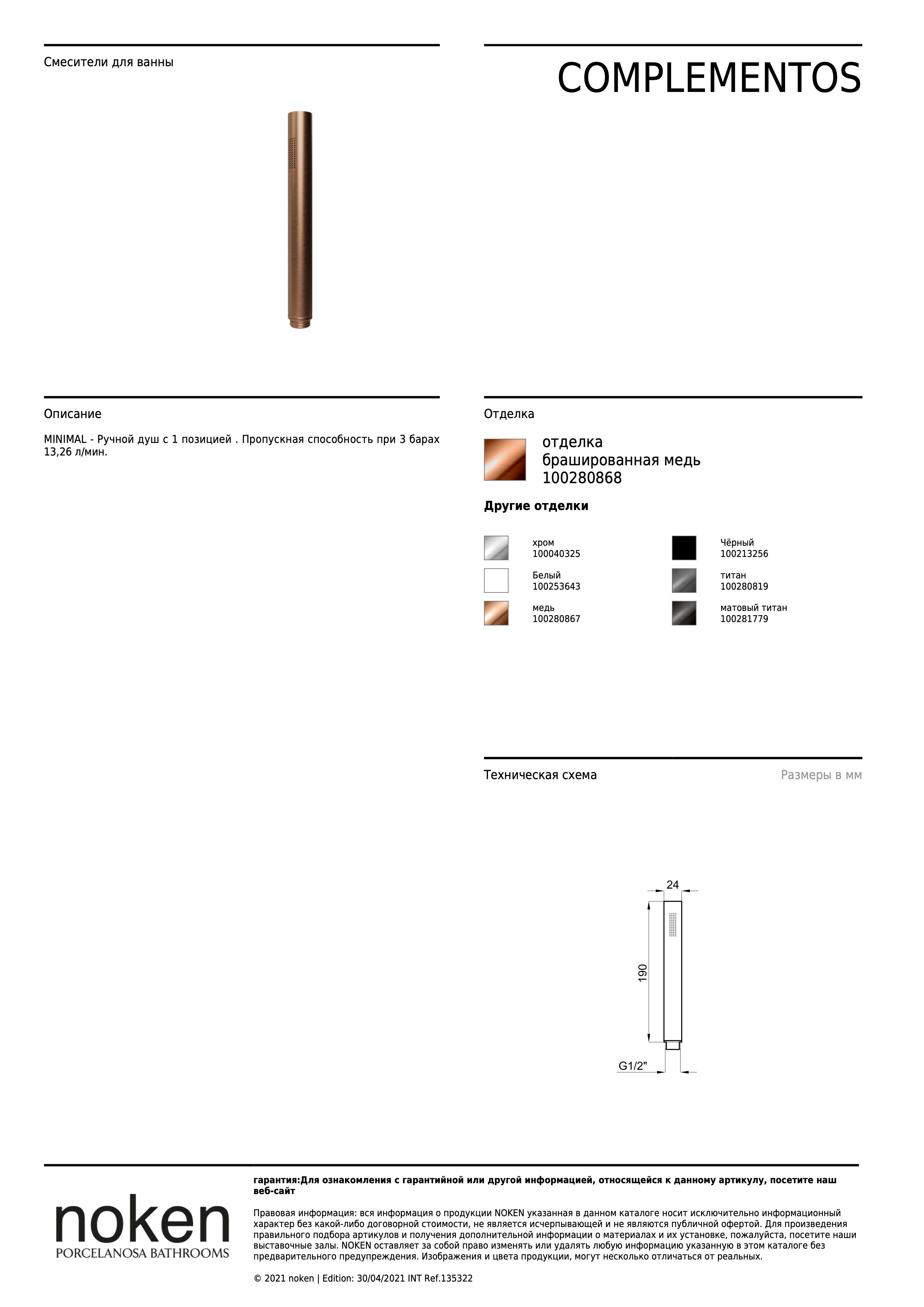 Смесители для ванны

COMPLEMENTOS

Описание

MINIMAL - Ручной душ с 1 позицией . Пропускная способность при 3 барах 13,26 л/мин.

Отделка

отделка
брашированная медь
100280868

Другие отделки

хром
100040325

Белый
100253643

медь
100280867

Чёрный
100213256

титан
100280819

матовый титан
100281779

Техническая схема

Размеры в мм

24

190

G1/2"

noken
PORCELANOSA BATHROOMS

гарантия:Для ознакомления с гарантийной или другой информацией, относящейся к данному артикулу, посетите наш веб-сайт

Правовая информация: вся информация о продукции NOKEN указанная в данном каталоге носит исключительно информационный характер без какой-либо договорной стоимости, не является исчерпывающей и не являются публичной офертой. Для произведения правильного подбора артикулов и получения дополнительной информации о материалах и их установке, пожалуйста, посетите наши выставочные залы. NOKEN оставляет за собой право изменять или удалять любую информацию указанную в этом каталоге без предварительного предупреждения. Изображения и цвета продукции, могут несколько отличаться от реальных.

© 2021 noken | Edition: 30/04/2021 INT Ref.135322